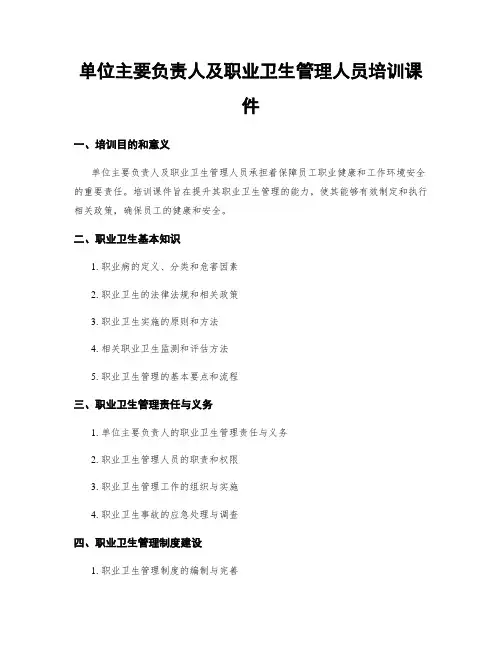 单位主要负责人及职业卫生管理人员培训课件

一、培训目的和意义

单位主要负责人及职业卫生管理人员承担着保障员工职业健康和工作环境安全的重要责任。培训课件旨在提升其职业卫生管理的能力，使其能够有效制定和执行相关政策，确保员工的健康和安全。

二、职业卫生基本知识

1. 职业病的定义、分类和危害因素

2. 职业卫生的法律法规和相关政策

3. 职业卫生实施的原则和方法

4. 相关职业卫生监测和评估方法

5. 职业卫生管理的基本要点和流程

三、职业卫生管理责任与义务

1. 单位主要负责人的职业卫生管理责任与义务

2. 职业卫生管理人员的职责和权限

3. 职业卫生管理工作的组织与实施

4. 职业卫生事故的应急处理与调查

四、职业卫生管理制度建设

1. 职业卫生管理制度的编制与完善